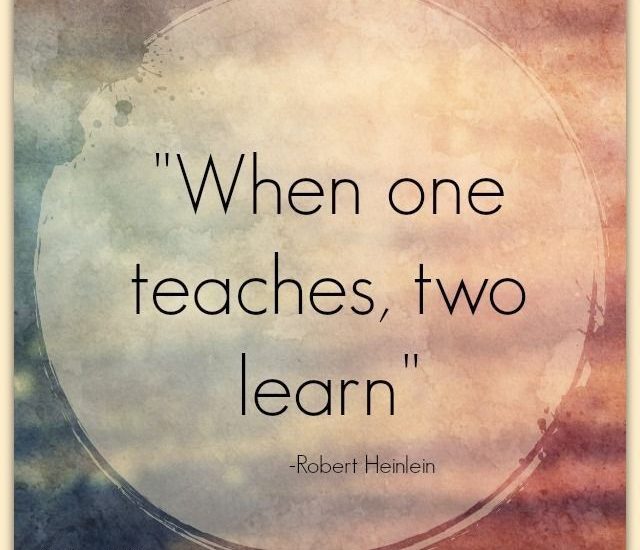 "When one teaches, two learn"

-Robert Heinlein